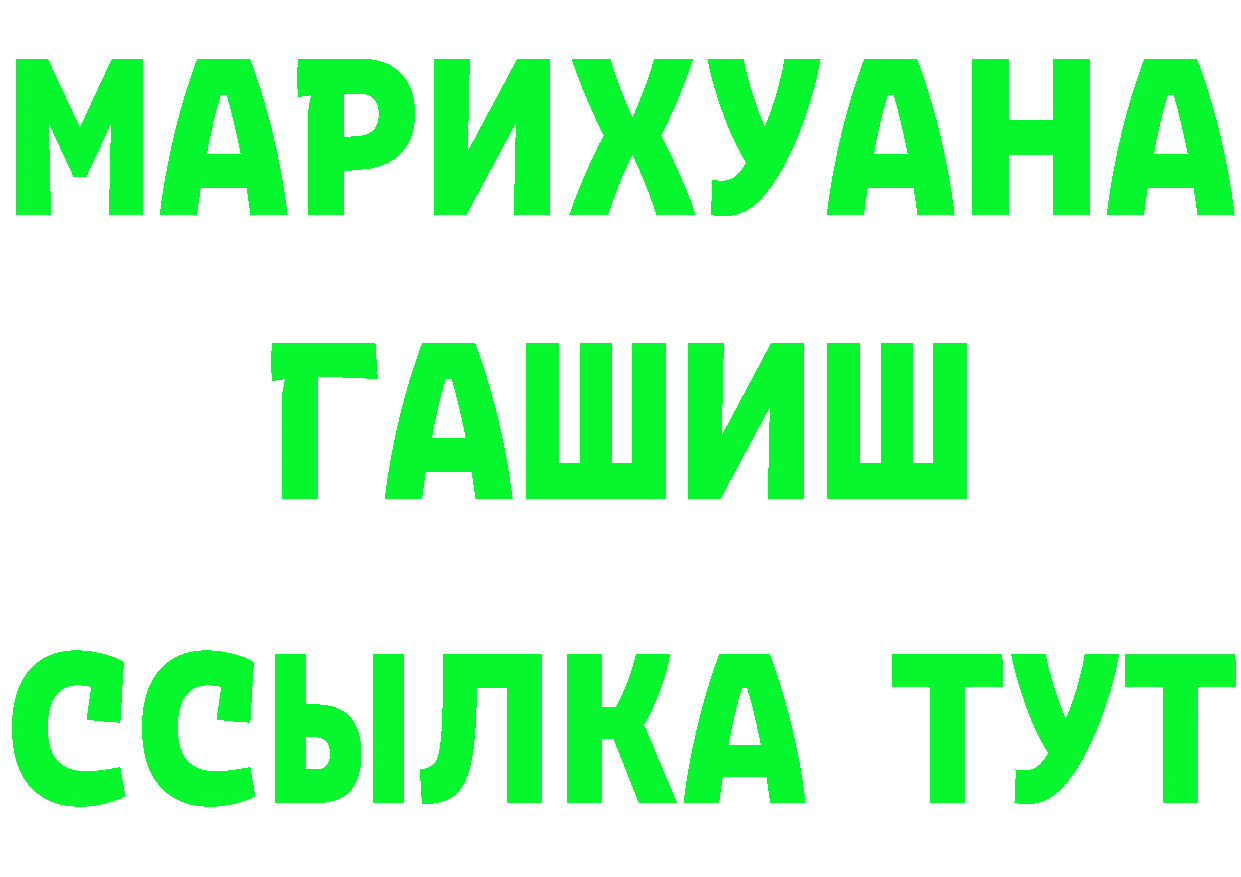 МАРИХУАНА
ГАШИШ
ССЫЛКА ТУТ